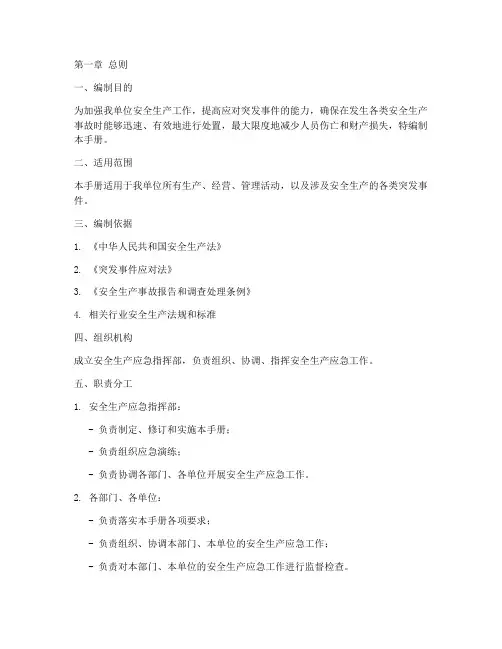 第一章 总则

一、编制目的

为加强我单位安全生产工作，提高应对突发事件的能力，确保在发生各类安全生产事故时能够迅速、有效地进行处置，最大限度地减少人员伤亡和财产损失，特编制本手册。

二、适用范围

本手册适用于我单位所有生产、经营、管理活动，以及涉及安全生产的各类突发事件。

三、编制依据

1. 《中华人民共和国安全生产法》

2. 《突发事件应对法》

3. 《安全生产事故报告和调查处理条例》

4. 相关行业安全生产法规和标准

四、组织机构

成立安全生产应急指挥部，负责组织、协调、指挥安全生产应急工作。

五、职责分工

1. 安全生产应急指挥部：

- 负责制定、修订和实施本手册；

- 负责组织应急演练；

- 负责协调各部门、各单位开展安全生产应急工作。

2. 各部门、各单位：

- 负责落实本手册各项要求；

- 负责组织、协调本部门、本单位的安全生产应急工作；

- 负责对本部门、本单位的安全生产应急工作进行监督检查。